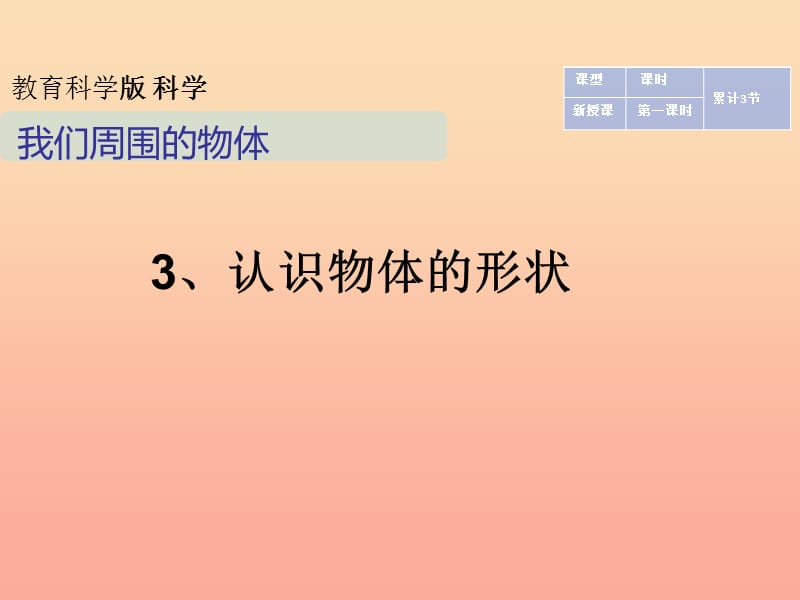 教育科学版 科学

我们周围的物体

| 课型 | 课时 | 累计3节 |
|---|---|---|
| 新授课 | 第一课时 | |

3、认识物体的形状